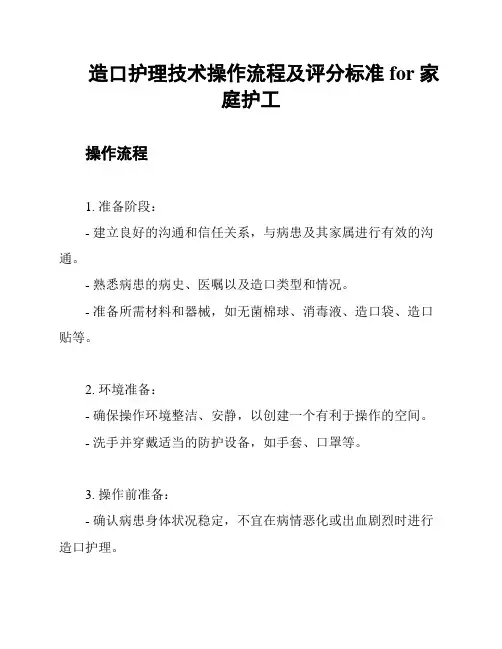 造口护理技术操作流程及评分标准 for 家庭护工

操作流程

1. 准备阶段：
- 建立良好的沟通和信任关系，与病患及其家属进行有效的沟通。
- 熟悉病患的病史、医嘱以及造口类型和情况。
- 准备所需材料和器械，如无菌棉球、消毒液、造口袋、造口贴等。

2. 环境准备：
- 确保操作环境整洁、安静，以创建一个有利于操作的空间。
- 洗手并穿戴适当的防护设备，如手套、口罩等。

3. 操作前准备：
- 确认病患身体状况稳定，不宜在病情恶化或出血剧烈时进行造口护理。